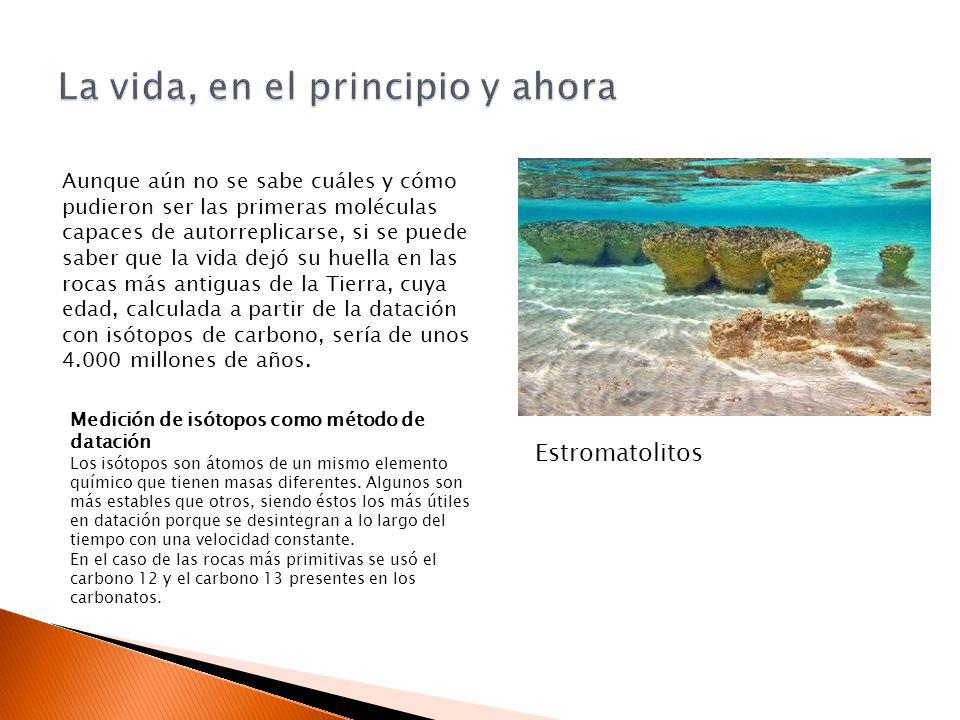 La vida, en el principio y ahora

Aunque aún no se sabe cuáles y cómo pudieron ser las primeras moléculas capaces de autorreplicarse, si se puede saber que la vida dejó su huella en las rocas más antiguas de la Tierra, cuya edad, calculada a partir de la datación con isótopos de carbono, sería de unos 4.000 millones de años.

Medición de isótopos como método de datación
Los isótopos son átomos de un mismo elemento químico que tienen masas diferentes. Algunos son más estables que otros, siendo éstos los más útiles en datación porque se desintegran a lo largo del tiempo con una velocidad constante.
En el caso de las rocas más primitivas se usó el carbono 12 y el carbono 13 presentes en los carbonatos.

Estromatolitos